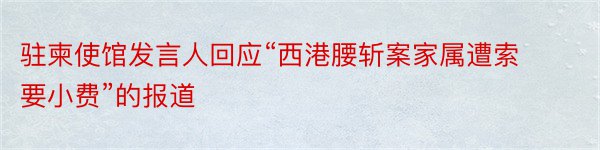 驻柬使馆发言人回应“西港腰斩案家属遭索要小费”的报道